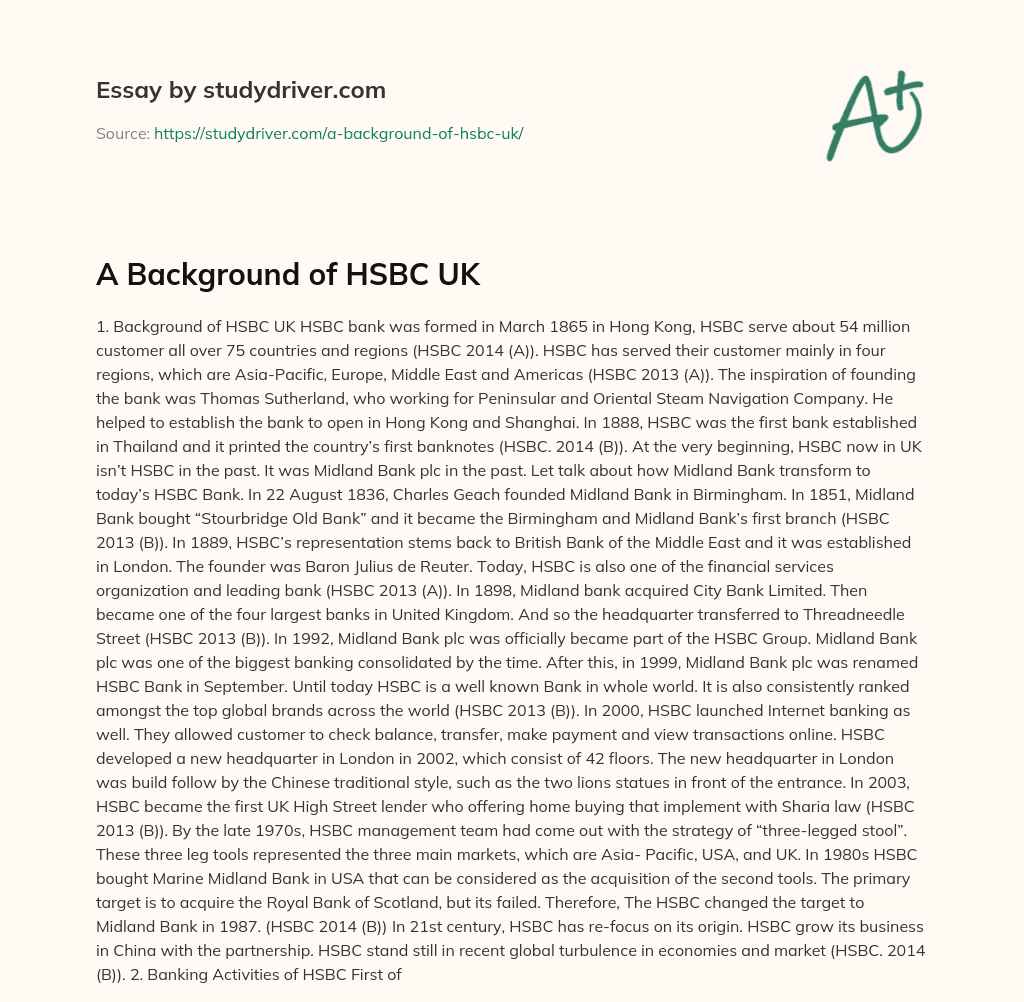 Essay by studydriver.com

Source: https://studydriver.com/a-background-of-hsbc-uk/

A+

A Background of HSBC UK

1. Background of HSBC UK HSBC bank was formed in March 1865 in Hong Kong, HSBC serve about 54 million customer all over 75 countries and regions (HSBC 2014 (A)). HSBC has served their customer mainly in four regions, which are Asia-Pacific, Europe, Middle East and Americas (HSBC 2013 (A)). The inspiration of founding the bank was Thomas Sutherland, who working for Peninsular and Oriental Steam Navigation Company. He helped to establish the bank to open in Hong Kong and Shanghai. In 1888, HSBC was the first bank established in Thailand and it printed the country's first banknotes (HSBC. 2014 (B)). At the very beginning, HSBC now in UK isn't HSBC in the past. It was Midland Bank plc in the past. Let talk about how Midland Bank transform to today's HSBC Bank. In 22 August 1836, Charles Geach founded Midland Bank in Birmingham. In 1851, Midland Bank bought "Stourbridge Old Bank" and it became the Birmingham and Midland Bank's first branch (HSBC 2013 (B)). In 1889, HSBC's representation stems back to British Bank of the Middle East and it was established in London. The founder was Baron Julius de Reuter. Today, HSBC is also one of the financial services organization and leading bank (HSBC 2013 (A)). In 1898, Midland bank acquired City Bank Limited. Then became one of the four largest banks in United Kingdom. And so the headquarter transferred to Threadneedle Street (HSBC 2013 (B)). In 1992, Midland Bank plc was officially became part of the HSBC Group. Midland Bank plc was one of the biggest banking consolidated by the time. After this, in 1999, Midland Bank plc was renamed HSBC Bank in September. Until today HSBC is a well known Bank in whole world. It is also consistently ranked amongst the top global brands across the world (HSBC 2013 (B)). In 2000, HSBC launched Internet banking as well. They allowed customer to check balance, transfer, make payment and view transactions online. HSBC developed a new headquarter in London in 2002, which consist of 42 floors. The new headquarter in London was build follow by the Chinese traditional style, such as the two lions statues in front of the entrance. In 2003, HSBC became the first UK High Street lender who offering home buying that implement with Sharia law (HSBC 2013 (B)). By the late 1970s, HSBC management team had come out with the strategy of "three-legged stool". These three leg tools represented the three main markets, which are Asia- Pacific, USA, and UK. In 1980s HSBC bought Marine Midland Bank in USA that can be considered as the acquisition of the second tools. The primary target is to acquire the Royal Bank of Scotland, but its failed. Therefore, The HSBC changed the target to Midland Bank in 1987. (HSBC 2014 (B)) In 21st century, HSBC has re-focus on its origin. HSBC grow its business in China with the partnership. HSBC stand still in recent global turbulence in economies and market (HSBC. 2014 (B)). 2. Banking Activities of HSBC First of